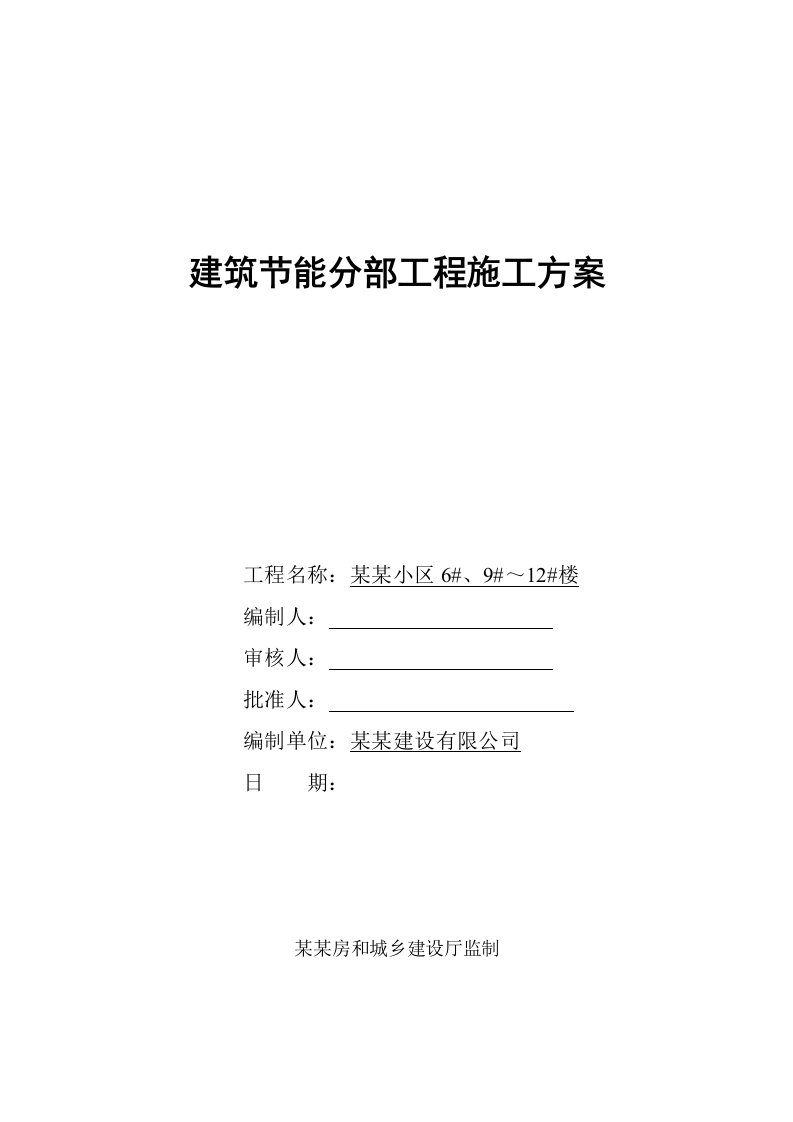 建筑节能分部工程施工方案

工程名称：某某小区 6#、9#～12#楼

编制人：

审核人：

批准人：

编制单位：某某建设有限公司

日　　期：

某某房和城乡建设厅监制